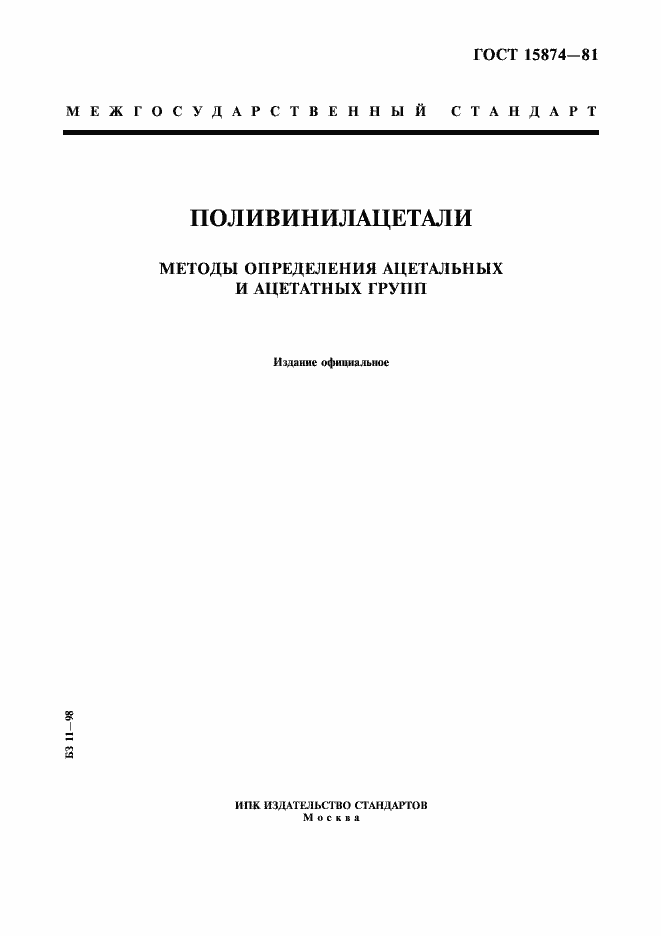 ГОСТ 15874—81

МЕЖГОСУДАРСТВЕННЫЙ СТАНДАРТ

ПОЛИВИНИЛАЦЕТАЛИ

МЕТОДЫ ОПРЕДЕЛЕНИЯ АЦЕТАЛЬНЫХ И АЦЕТАТНЫХ ГРУПП

Издание официальное

БЗ 11—98

ИПК ИЗДАТЕЛЬСТВО СТАНДАРТОВ
Москва